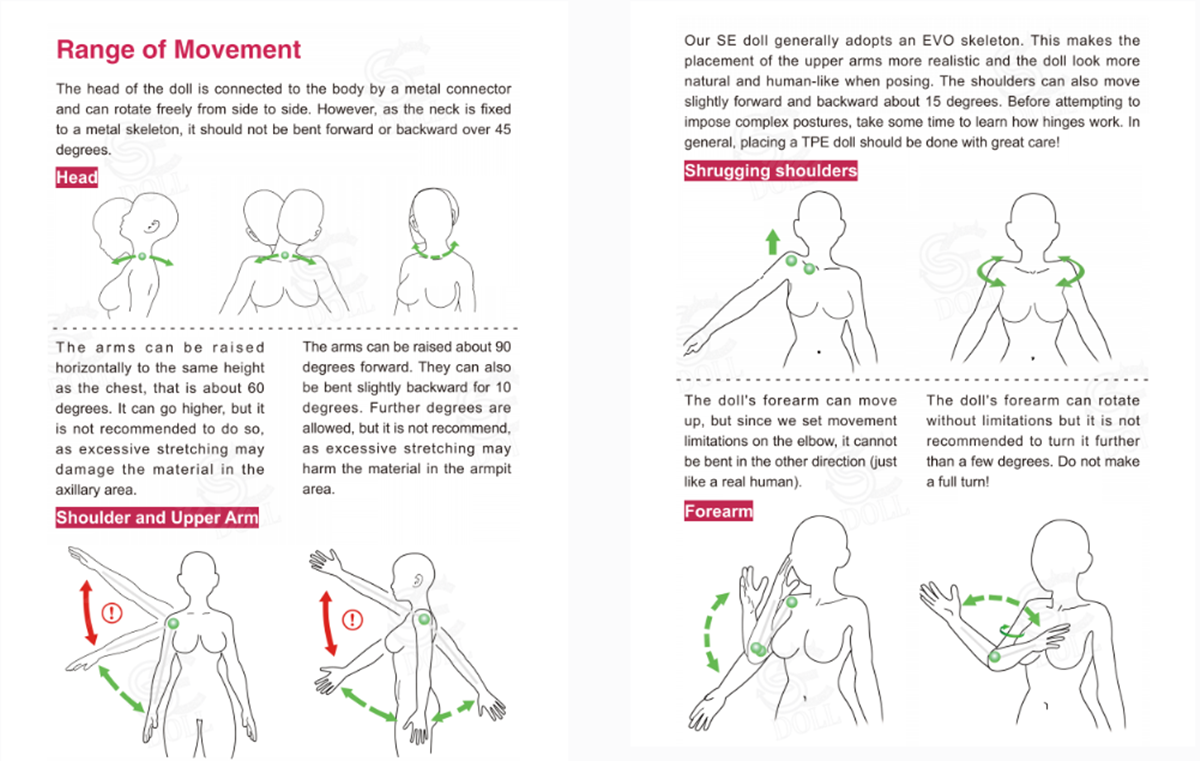 Range of Movement

The head of the doll is connected to the body by a metal connector and can rotate freely from side to side. However, as the neck is fixed to a metal skeleton, it should not be bent forward or backward over 45 degrees.

Head

The arms can be raised horizontally to the same height as the chest, that is about 60 degrees. It can go higher, but it is not recommended to do so, as excessive stretching may damage the material in the axillary area.

The arms can be raised about 90 degrees forward. They can also be bent slightly backward for 10 degrees. Further degrees are allowed, but it is not recommend, as excessive stretching may harm the material in the armpit area.

Shoulder and Upper Arm

Our SE doll generally adopts an EVO skeleton. This makes the placement of the upper arms more realistic and the doll look more natural and human-like when posing. The shoulders can also move slightly forward and backward about 15 degrees. Before attempting to impose complex postures, take some time to learn how hinges work. In general, placing a TPE doll should be done with great care!

Shrugging shoulders

The doll's forearm can move up, but since we set movement limitations on the elbow, it cannot be bent in the other direction (just like a real human).

The doll's forearm can rotate without limitations but it is not recommended to turn it further than a few degrees. Do not make a full turn!

Forearm